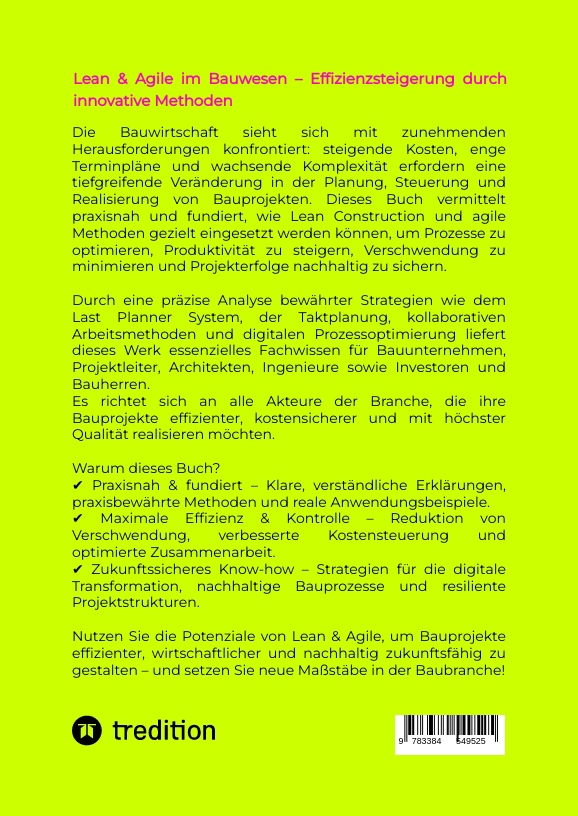 Lean & Agile im Bauwesen – Effizienzsteigerung durch innovative Methoden

Die Bauwirtschaft sieht sich mit zunehmenden Herausforderungen konfrontiert: steigende Kosten, enge Terminpläne und wachsende Komplexität erfordern eine tiefgreifende Veränderung in der Planung, Steuerung und Realisierung von Bauprojekten. Dieses Buch vermittelt praxisnah und fundiert, wie Lean Construction und agile Methoden gezielt eingesetzt werden können, um Prozesse zu optimieren, Produktivität zu steigern, Verschwendung zu minimieren und Projekterfolge nachhaltig zu sichern.

Durch eine präzise Analyse bewährter Strategien wie dem Last Planner System, der Taktplanung, kollaborativen Arbeitsmethoden und digitalen Prozessoptimierung liefert dieses Werk essenzielles Fachwissen für Bauunternehmen, Projektleiter, Architekten, Ingenieure sowie Investoren und Bauherren.
Es richtet sich an alle Akteure der Branche, die ihre Bauprojekte effizienter, kostensicherer und mit höchster Qualität realisieren möchten.

Warum dieses Buch?
✔ Praxisnah & fundiert – Klare, verständliche Erklärungen, praxisbewährte Methoden und reale Anwendungsbeispiele.
✔ Maximale Effizienz & Kontrolle – Reduktion von Verschwendung, verbesserte Kostensteuerung und optimierte Zusammenarbeit.
✔ Zukunftssicheres Know-how – Strategien für die digitale Transformation, nachhaltige Bauprozesse und resiliente Projektstrukturen.

Nutzen Sie die Potenziale von Lean & Agile, um Bauprojekte effizienter, wirtschaftlicher und nachhaltig zukunftsfähig zu gestalten – und setzen Sie neue Maßstäbe in der Baubranche!

tredition

9 783384 549525